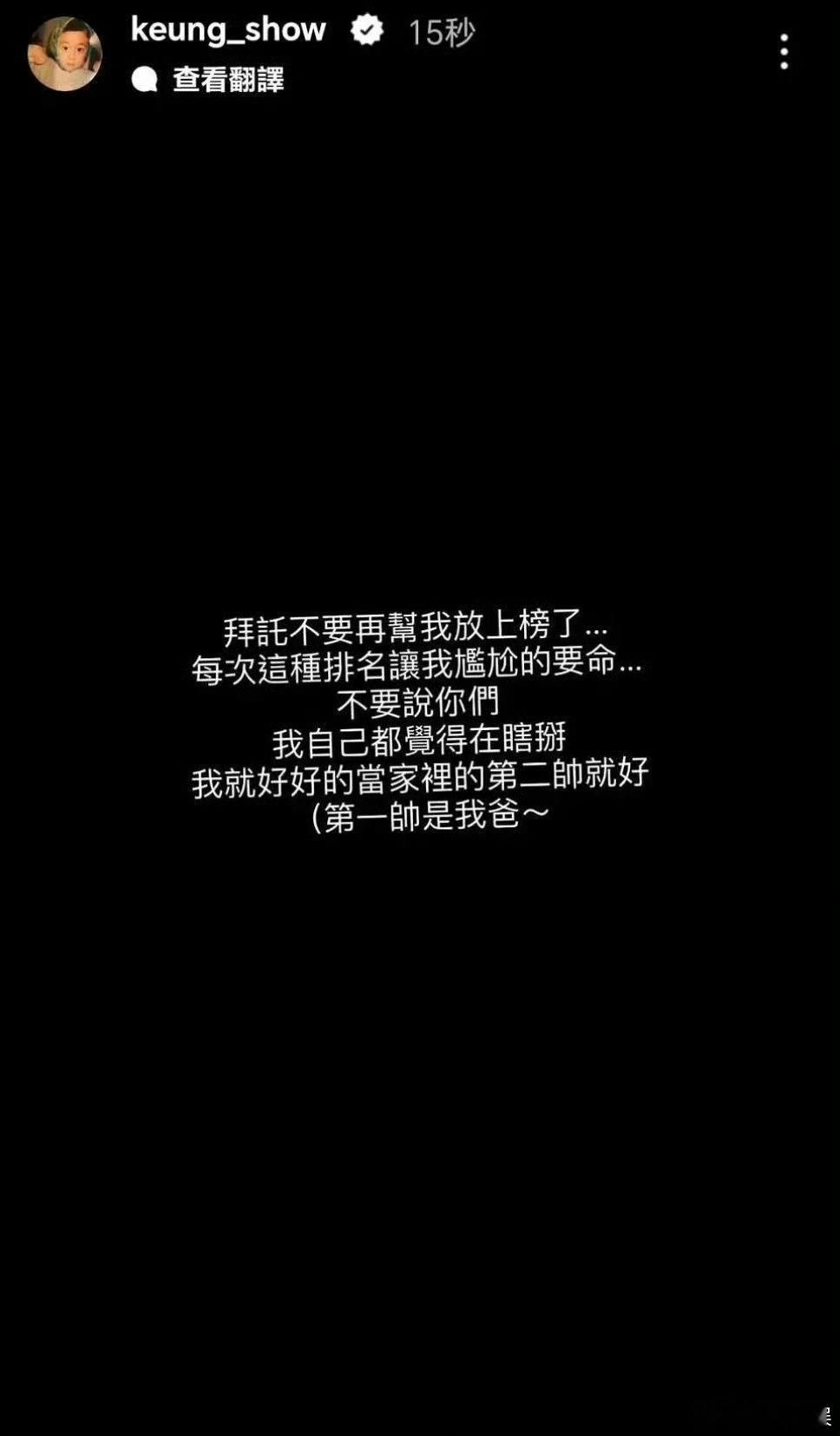 keung_show 15秒
查看翻譯

拜託不要再幫我放上榜了...
每次這種排名讓我尷尬的要命...
不要說你們
我自己都覺得在瞎掰
我就好好的當家裡的第二帥就好
(第一帥是我爸～